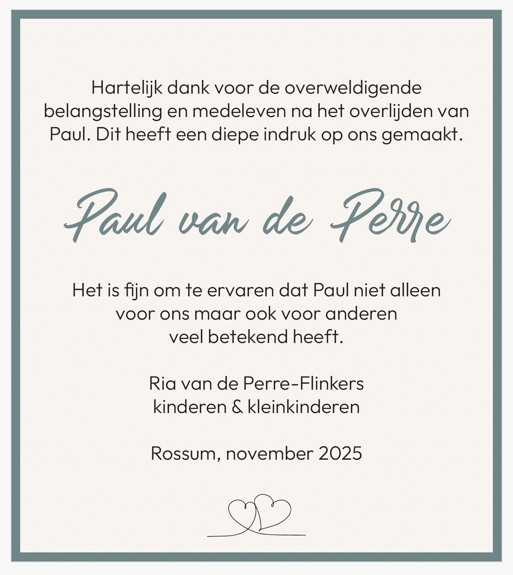 Hartelijk dank voor de overweldigende belangstelling en medeleven na het overlijden van Paul. Dit heeft een diepe indruk op ons gemaakt.

Paul van de Perre

Het is fijn om te ervaren dat Paul niet alleen voor ons maar ook voor anderen veel betekend heeft.

Ria van de Perre-Flinkers
kinderen & kleinkinderen

Rossum, november 2025